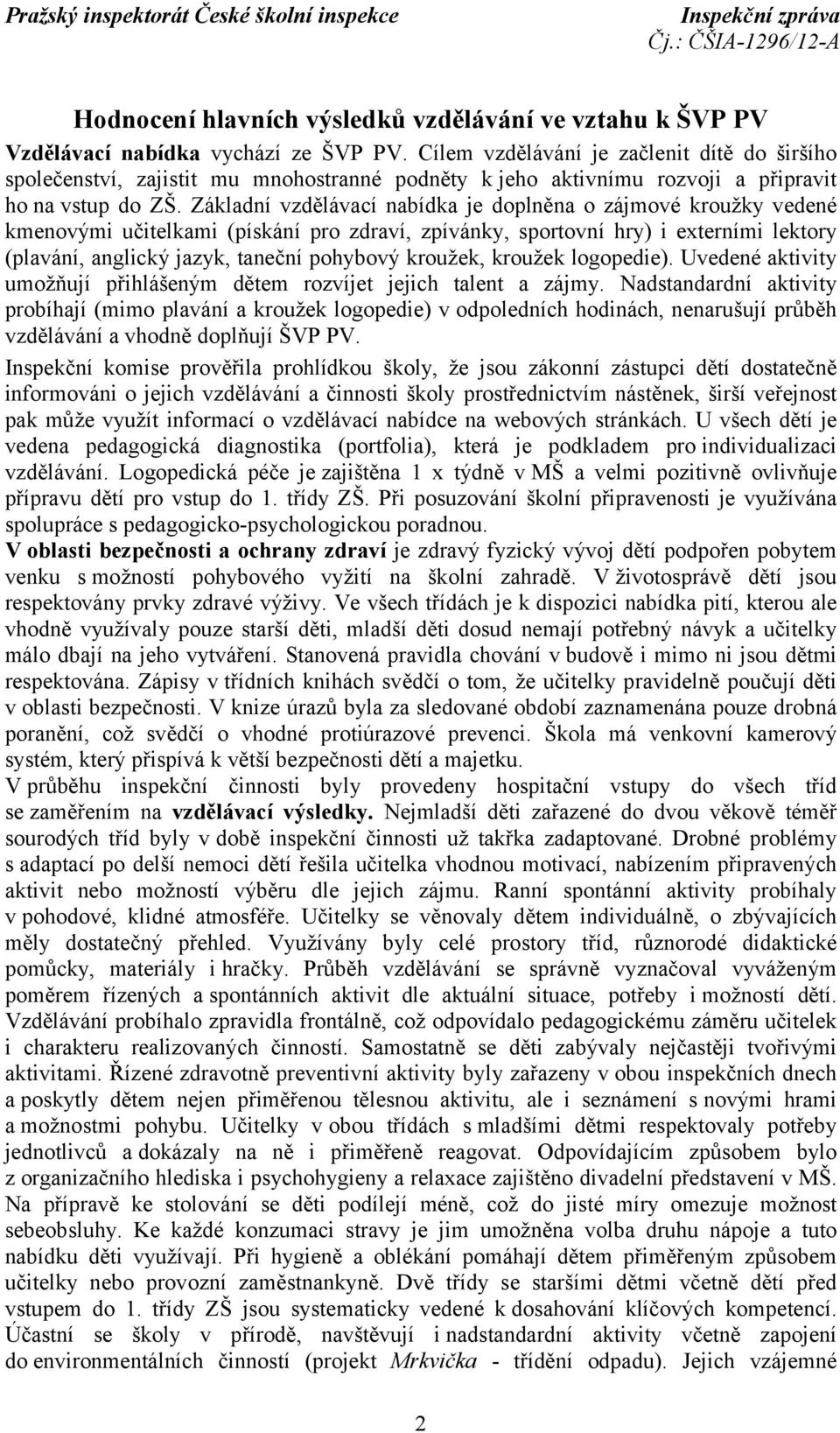 Pražský inspektorát České školní inspekce

Inspekční zpráva
Čj.: ČŠIA-1296/12-A

Hodnocení hlavních výsledků vzdělávání ve vztahu k ŠVP PV

Vzdělávací nabídka vychází ze ŠVP PV. Cílem vzdělávání je začlenit dítě do širšího společenství, zajistit mu mnohostranné podněty k jeho aktivnímu rozvoji a připravit ho na vstup do ZŠ. Základní vzdělávací nabídka je doplněna o zájmové kroužky vedené kmenovými učitelkami (pískání pro zdraví, zpívánky, sportovní hry) i externími lektory (plavání, anglický jazyk, taneční pohybový kroužek, kroužek logopedie). Uvedené aktivity umožňují přihlášeným dětem rozvíjet jejich talent a zájmy. Nadstandardní aktivity probíhají (mimo plavání a kroužek logopedie) v odpoledních hodinách, nenarušují průběh vzdělávání a vhodně doplňují ŠVP PV.

Inspekční komise prověřila prohlídkou školy, že jsou zákonní zástupci dětí dostatečně informováni o jejich vzdělávání a činnosti školy prostřednictvím nástěnek, širší veřejnost pak může využít informací o vzdělávací nabídce na webových stránkách. U všech dětí je vedena pedagogická diagnostika (portfolia), která je podkladem pro individualizaci vzdělávání. Logopedická péče je zajištěna 1 x týdně v MŠ a velmi pozitivně ovlivňuje přípravu dětí pro vstup do 1. třídy ZŠ. Při posuzování školní připravenosti je využívána spolupráce s pedagogicko-psychologickou poradnou.

V oblasti bezpečnosti a ochrany zdraví je zdravý fyzický vývoj dětí podpořen pobytem venku s možností pohybového vyžití na školní zahradě. V životosprávě dětí jsou respektovány prvky zdravé výživy. Ve všech třídách je k dispozici nabídka pití, kterou ale vhodně využívaly pouze starší děti, mladší děti dosud nemají potřebný návyk a učitelky málo dbají na jeho vytváření. Stanovená pravidla chování v budově i mimo ni jsou dětmi respektována. Zápisy v třídních knihách svědčí o tom, že učitelky pravidelně poučují děti v oblasti bezpečnosti. V knize úrazů byla za sledované období zaznamenána pouze drobná poranění, což svědčí o vhodné protiúrazové prevenci. Škola má venkovní kamerový systém, který přispívá k větší bezpečnosti dětí a majetku.

V průběhu inspekční činnosti byly provedeny hospitační vstupy do všech tříd se zaměřením na vzdělávací výsledky. Nejmladší děti zařazené do dvou věkově téměř sourodých tříd byly v době inspekční činnosti už takřka zadaptované. Drobné problémy s adaptací po delší nemoci dětí řešila učitelka vhodnou motivací, nabízením připravených aktivit nebo možností výběru dle jejich zájmu. Ranní spontánní aktivity probíhaly v pohodové, klidné atmosféře. Učitelky se věnovaly dětem individuálně, o zbývajících měly dostatečný přehled. Využívány byly celé prostory tříd, různorodé didaktické pomůcky, materiály i hračky. Průběh vzdělávání se správně vyznačoval vyváženým poměrem řízených a spontánních aktivit dle aktuální situace, potřeby i možností dětí. Vzdělávání probíhalo zpravidla frontálně, což odpovídalo pedagogickému záměru učitelek i charakteru realizovaných činností. Samostatně se děti zabývaly nejčastěji tvořivými aktivitami. Řízené zdravotně preventivní aktivity byly zařazeny v obou inspekčních dnech a poskytly dětem nejen přiměřenou tělesnou aktivitu, ale i seznámení s novými hrami a možnostmi pohybu. Učitelky v obou třídách s mladšími dětmi respektovaly potřeby jednotlivců a dokázaly na ně i přiměřeně reagovat. Odpovídajícím způsobem bylo z organizačního hlediska i psychohygieny a relaxace zajištěno divadelní představení v MŠ. Na přípravě ke stolování se děti podílejí méně, což do jisté míry omezuje možnost sebeobsluhy. Ke každé konzumaci stravy je jim umožněna volba druhu nápoje a tuto nabídku děti využívají. Při hygieně a oblékání pomáhají dětem přiměřeným způsobem učitelky nebo provozní zaměstnankyně. Dvě třídy se staršími dětmi včetně dětí před vstupem do 1. třídy ZŠ jsou systematicky vedené k dosahování klíčových kompetencí. Účastní se školy v přírodě, navštěvují i nadstandardní aktivity včetně zapojení do environmentálních činností (projekt Mrkvička - třídění odpadu). Jejich vzájemné

2